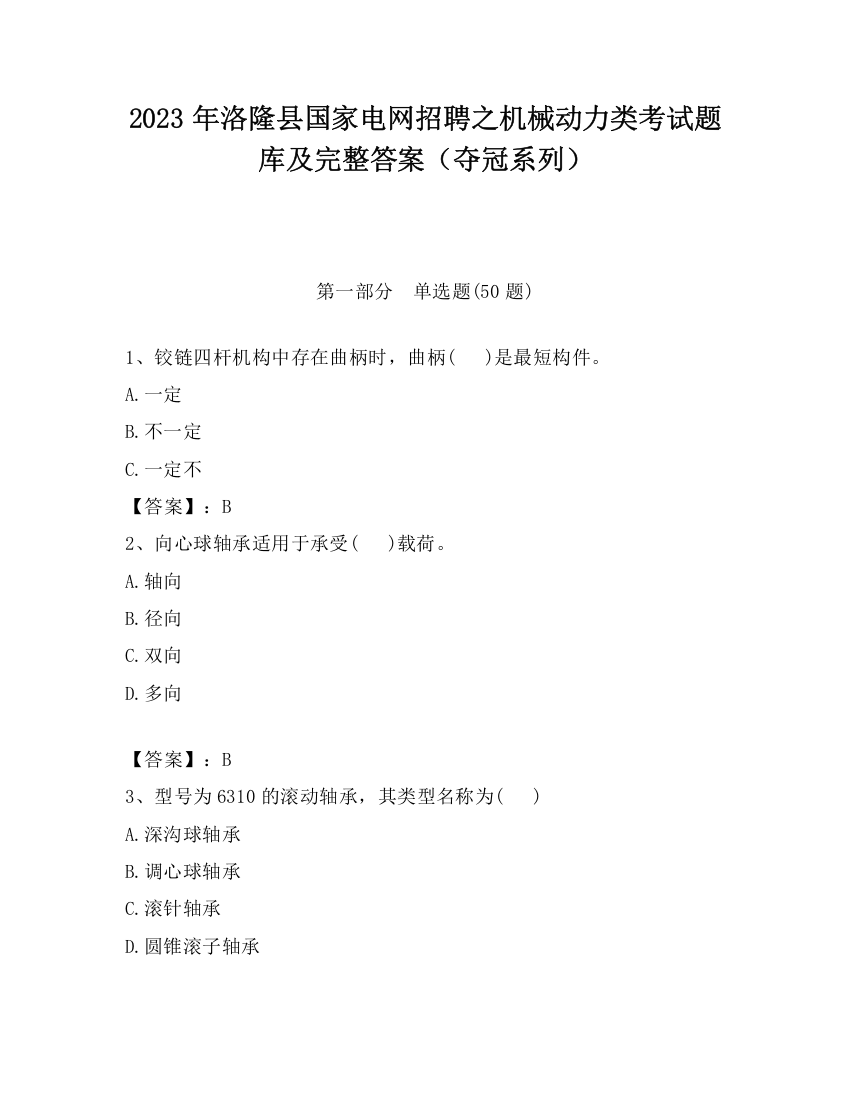 2023 年洛隆县国家电网招聘之机械动力类考试题库及完整答案（夺冠系列）

第一部分　单选题(50 题)

1、铰链四杆机构中存在曲柄时，曲柄(　　)是最短构件。

A.一定

B.不一定

C.一定不

【答案】：B

2、向心球轴承适用于承受(　　)载荷。

A.轴向

B.径向

C.双向

D.多向

【答案】：B

3、型号为 6310 的滚动轴承，其类型名称为(　　)

A.深沟球轴承

B.调心球轴承

C.滚针轴承

D.圆锥滚子轴承